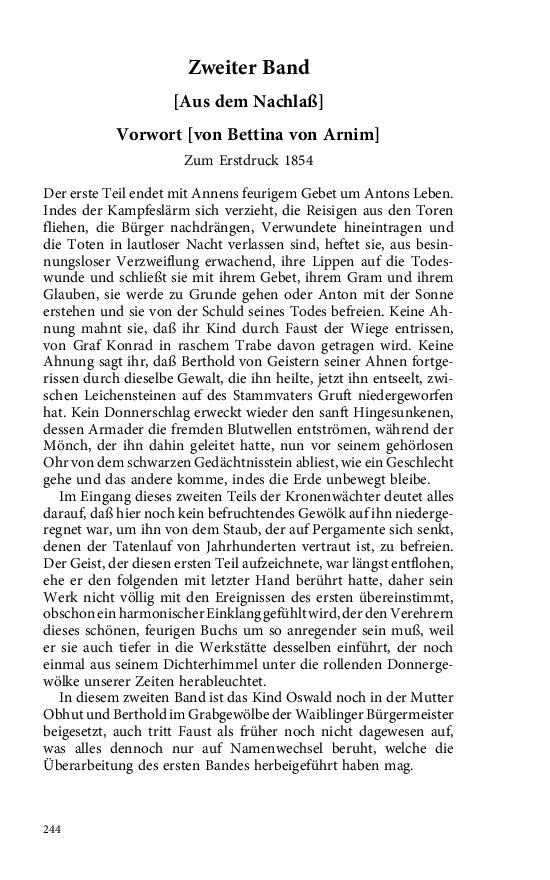 Zweiter Band

[Aus dem Nachlaß]

Vorwort [von Bettina von Arnim]

Zum Erstdruck 1854

Der erste Teil endet mit Annens feurigem Gebet um Antons Leben. Indes der Kampfeslärm sich verzieht, die Reisigen aus den Toren fliehen, die Bürger nachdrängen, Verwundete hineintragen und die Toten in lautloser Nacht verlassen sind, heftet sie, aus besinnungsloser Verzweiflung erwachend, ihre Lippen auf die Todeswunde und schließt sie mit ihrem Gebet, ihrem Gram und ihrem Glauben, sie werde zu Grunde gehen oder Anton mit der Sonne erstehen und sie von der Schuld seines Todes befreien. Keine Ahnung mahnt sie, daß ihr Kind durch Faust der Wiege entrissen, von Graf Konrad in raschem Trabe davon getragen wird. Keine Ahnung sagt ihr, daß Berthold von Geistern seiner Ahnen fortgerissen durch dieselbe Gewalt, die ihn heilte, jetzt ihn entseelt, zwischen Leichensteinen auf des Stammvaters Gruft niedergeworfen hat. Kein Donnerschlag erweckt wieder den sanft Hingesunkenen, dessen Armader die fremden Blutwellen entströmen, während der Mönch, der ihn dahin geleitet hatte, nun vor seinem gehörlosen Ohr von dem schwarzen Gedächtnisstein abliest, wie ein Geschlecht gehe und das andere komme, indes die Erde unbewegt bleibe.

Im Eingang dieses zweiten Teils der Kronenwächter deutet alles darauf, daß hier noch kein befruchtendes Gewölk auf ihn niedergeregnet war, um ihn von dem Staub, der auf Pergamente sich senkt, denen der Tatenlauf von Jahrhunderten vertraut ist, zu befreien. Der Geist, der diesen ersten Teil aufzeichnete, war längst entflohen, ehe er den folgenden mit letzter Hand berührt hatte, daher sein Werk nicht völlig mit den Ereignissen des ersten übereinstimmt, obschon ein harmonischer Einklang gefühlt wird, der den Verehrern dieses schönen, feurigen Buchs um so anregender sein muß, weil er sie auch tiefer in die Werkstätte desselben einführt, der noch einmal aus seinem Dichterhimmel unter die rollenden Donnergewölke unserer Zeiten herableuchtet.

In diesem zweiten Band ist das Kind Oswald noch in der Mutter Obhut und Berthold im Grabgewölbe der Waiblinger Bürgermeister beigesetzt, auch tritt Faust als früher noch nicht dagewesen auf, was alles dennoch nur auf Namenwechsel beruht, welche die Überarbeitung des ersten Bandes herbeigeführt haben mag.

244